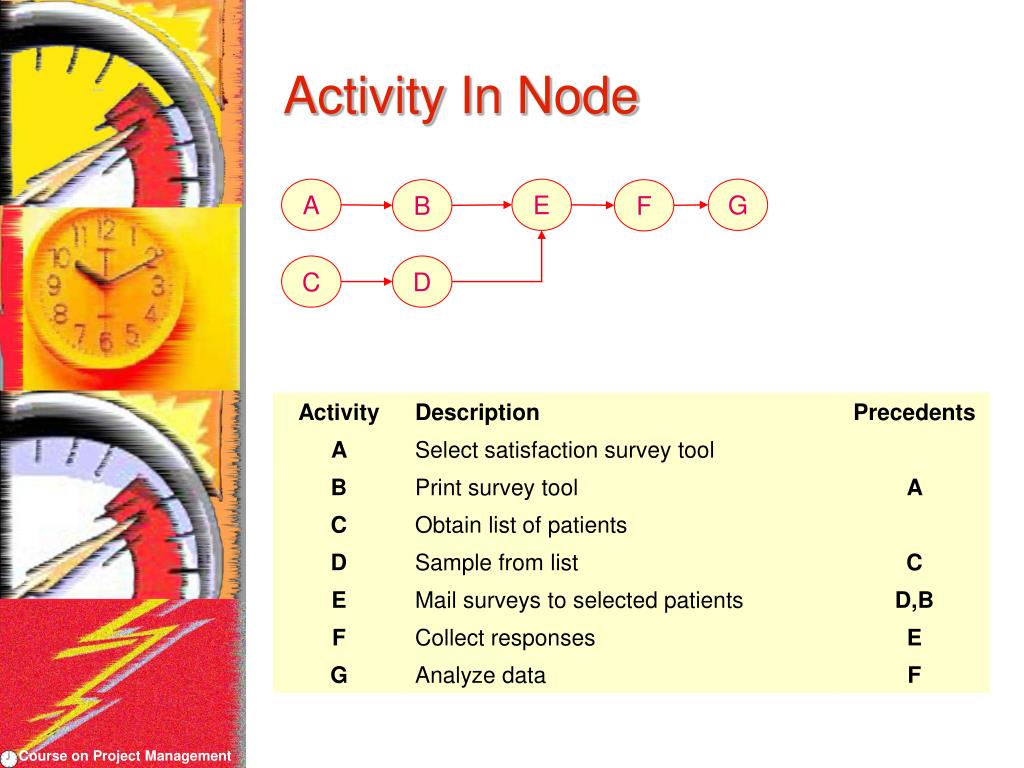 Activity In Node

A B E F G
C D

| Activity | Description | Precedents |
|---|---|---|
| A | Select satisfaction survey tool | |
| B | Print survey tool | A |
| C | Obtain list of patients | |
| D | Sample from list | C |
| E | Mail surveys to selected patients | D,B |
| F | Collect responses | E |
| G | Analyze data | F |

Course on Project Management